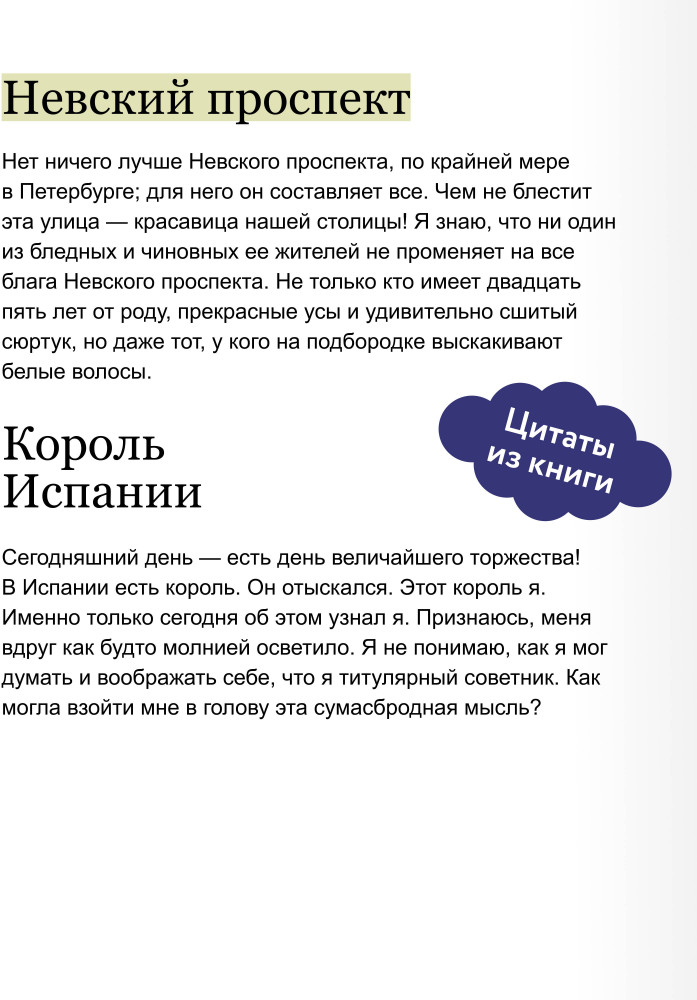 Невский проспект

Нет ничего лучше Невского проспекта, по крайней мере в Петербурге; для него он составляет все. Чем не блестит эта улица — красавица нашей столицы! Я знаю, что ни один из бледных и чиновных ее жителей не променяет на все блага Невского проспекта. Не только кто имеет двадцать пять лет от роду, прекрасные усы и удивительно сшитый сюртук, но даже тот, у кого на подбородке выскакивают белые волосы.

Цитаты из книги

Король Испании

Сегодняшний день — есть день величайшего торжества! В Испании есть король. Он отыскался. Этот король я. Именно только сегодня об этом узнал я. Признаюсь, меня вдруг как будто молнией осветило. Я не понимаю, как я мог думать и воображать себе, что я титулярный советник. Как могла взойти мне в голову эта сумасбродная мысль?